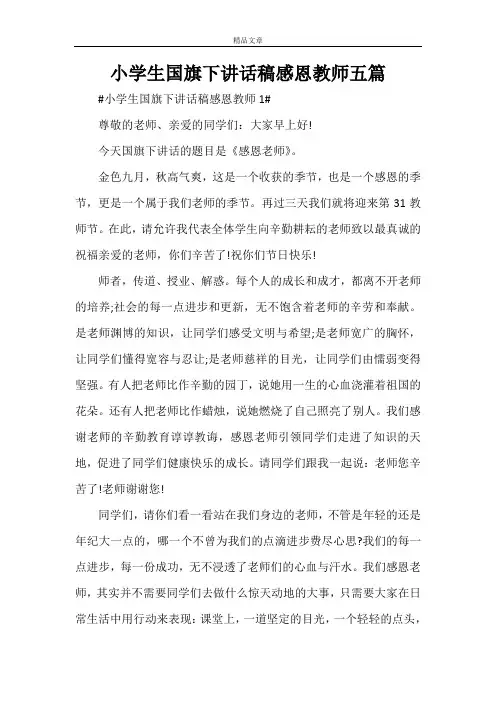 精品文章

小学生国旗下讲话稿感恩教师五篇

#小学生国旗下讲话稿感恩教师 1#

尊敬的老师、亲爱的同学们：大家早上好!

今天国旗下讲话的题目是《感恩老师》。

金色九月，秋高气爽，这是一个收获的季节，也是一个感恩的季节，更是一个属于我们老师的季节。再过三天我们就将迎来第 31 教师节。在此，请允许我代表全体学生向辛勤耕耘的老师致以最真诚的祝福亲爱的老师，你们辛苦了!祝你们节日快乐!

师者，传道、授业、解惑。每个人的成长和成才，都离不开老师的培养;社会的每一点进步和更新，无不饱含着老师的辛劳和奉献。是老师渊博的知识，让同学们感受文明与希望;是老师宽广的胸怀，让同学们懂得宽容与忍让;是老师慈祥的目光，让同学们由懦弱变得坚强。有人把老师比作辛勤的园丁，说她用一生的心血浇灌着祖国的花朵。还有人把老师比作蜡烛，说她燃烧了自己照亮了别人。我们感谢老师的辛勤教育谆谆教诲，感恩老师引领同学们走进了知识的天地，促进了同学们健康快乐的成长。请同学们跟我一起说：老师您辛苦了!老师谢谢您!

同学们，请你们看一看站在我们身边的老师，不管是年轻的还是年纪大一点的，哪一个不曾为我们的点滴进步费尽心思?我们的每一点进步，每一份成功，无不浸透了老师们的心血与汗水。我们感恩老师，其实并不需要同学们去做什么惊天动地的大事，只需要大家在日常生活中用行动来表现：课堂上，一道坚定的目光，一个轻轻的点头，